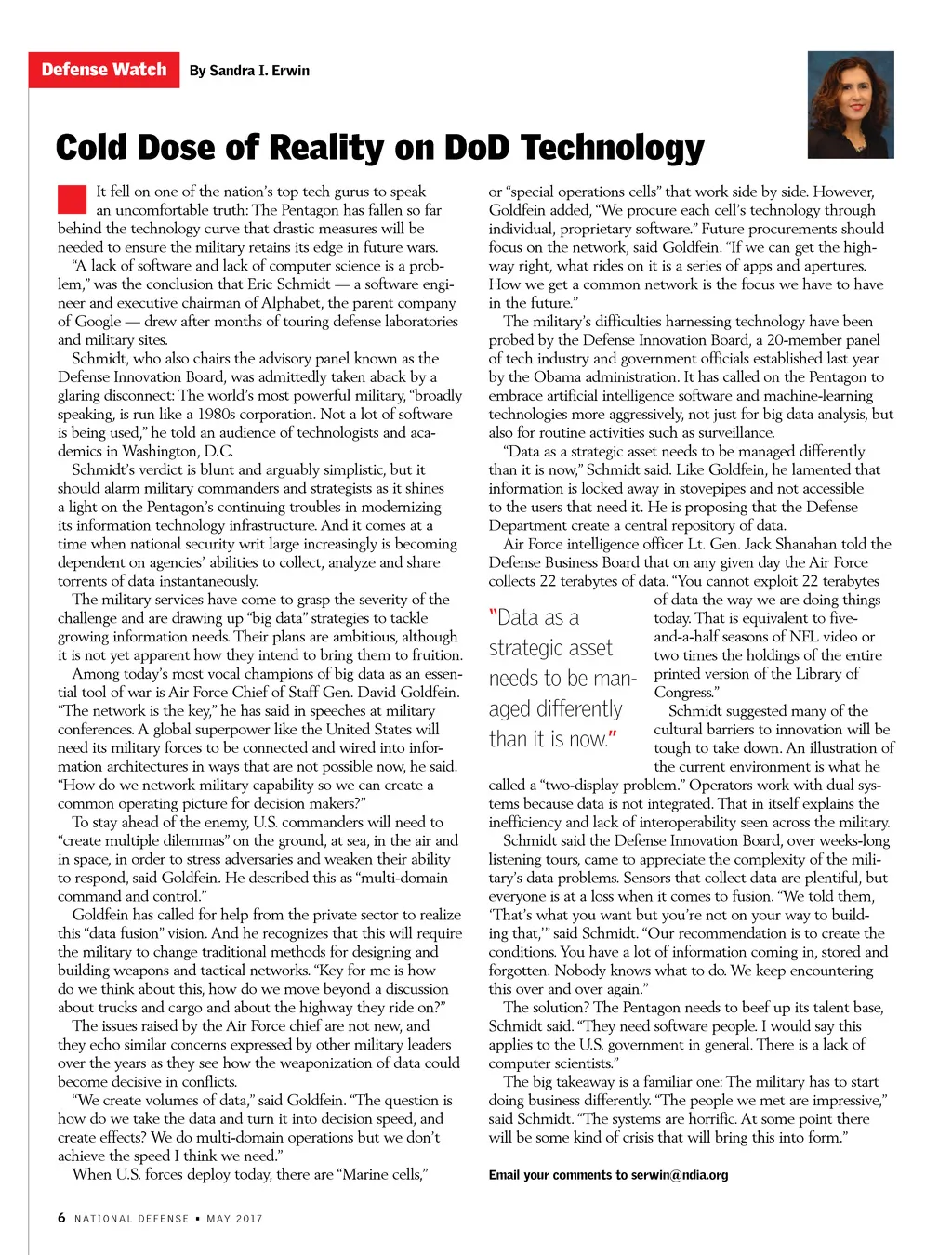 Defense Watch By Sandra I. Erwin

Cold Dose of Reality on DoD Technology

It fell on one of the nation's top tech gurus to speak an uncomfortable truth: The Pentagon has fallen so far behind the technology curve that drastic measures will be needed to ensure the military retains its edge in future wars.

"A lack of software and lack of computer science is a problem," was the conclusion that Eric Schmidt — a software engineer and executive chairman of Alphabet, the parent company of Google — drew after months of touring defense laboratories and military sites.

Schmidt, who also chairs the advisory panel known as the Defense Innovation Board, was admittedly taken aback by a glaring disconnect: The world's most powerful military, "broadly speaking, is run like a 1980s corporation. Not a lot of software is being used," he told an audience of technologists and academics in Washington, D.C.

Schmidt's verdict is blunt and arguably simplistic, but it should alarm military commanders and strategists as it shines a light on the Pentagon's continuing troubles in modernizing its information technology infrastructure. And it comes at a time when national security writ large increasingly is becoming dependent on agencies' abilities to collect, analyze and share torrents of data instantaneously.

The military services have come to grasp the severity of the challenge and are drawing up "big data" strategies to tackle growing information needs. Their plans are ambitious, although it is not yet apparent how they intend to bring them to fruition.

Among today's most vocal champions of big data as an essential tool of war is Air Force Chief of Staff Gen. David Goldfein. "The network is the key," he has said in speeches at military conferences. A global superpower like the United States will need its military forces to be connected and wired into information architectures in ways that are not possible now, he said. "How do we network military capability so we can create a common operating picture for decision makers?"

To stay ahead of the enemy, U.S. commanders will need to "create multiple dilemmas" on the ground, at sea, in the air and in space, in order to stress adversaries and weaken their ability to respond, said Goldfein. He described this as "multi-domain command and control."

Goldfein has called for help from the private sector to realize this "data fusion" vision. And he recognizes that this will require the military to change traditional methods for designing and building weapons and tactical networks. "Key for me is how do we think about this, how do we move beyond a discussion about trucks and cargo and about the highway they ride on?"

The issues raised by the Air Force chief are not new, and they echo similar concerns expressed by other military leaders over the years as they see how the weaponization of data could become decisive in conflicts.

"We create volumes of data," said Goldfein. "The question is how do we take the data and turn it into decision speed, and create effects? We do multi-domain operations but we don't achieve the speed I think we need."

When U.S. forces deploy today, there are "Marine cells," or "special operations cells" that work side by side. However, Goldfein added, "We procure each cell's technology through individual, proprietary software." Future procurements should focus on the network, said Goldfein. "If we can get the highway right, what rides on it is a series of apps and apertures. How we get a common network is the focus we have to have in the future."

The military's difficulties harnessing technology have been probed by the Defense Innovation Board, a 20-member panel of tech industry and government officials established last year by the Obama administration. It has called on the Pentagon to embrace artificial intelligence software and machine-learning technologies more aggressively, not just for big data analysis, but also for routine activities such as surveillance.

"Data as a strategic asset needs to be managed differently than it is now," Schmidt said. Like Goldfein, he lamented that information is locked away in stovepipes and not accessible to the users that need it. He is proposing that the Defense Department create a central repository of data.

Air Force intelligence officer Lt. Gen. Jack Shanahan told the Defense Business Board that on any given day the Air Force collects 22 terabytes of data. "You cannot exploit 22 terabytes of data the way we are doing things today. That is equivalent to five-and-a-half seasons of NFL video or two times the holdings of the entire printed version of the Library of Congress."

"Data as a strategic asset needs to be managed differently than it is now."

Schmidt suggested many of the cultural barriers to innovation will be tough to take down. An illustration of the current environment is what he called a "two-display problem." Operators work with dual systems because data is not integrated. That in itself explains the inefficiency and lack of interoperability seen across the military.

Schmidt said the Defense Innovation Board, over weeks-long listening tours, came to appreciate the complexity of the military's data problems. Sensors that collect data are plentiful, but everyone is at a loss when it comes to fusion. "We told them, 'That's what you want but you're not on your way to building that,'" said Schmidt. "Our recommendation is to create the conditions. You have a lot of information coming in, stored and forgotten. Nobody knows what to do. We keep encountering this over and over again."

The solution? The Pentagon needs to beef up its talent base, Schmidt said. "They need software people. I would say this applies to the U.S. government in general. There is a lack of computer scientists."

The big takeaway is a familiar one: The military has to start doing business differently. "The people we met are impressive," said Schmidt. "The systems are horrific. At some point there will be some kind of crisis that will bring this into form."

Email your comments to serwin@ndia.org

6 NATIONAL DEFENSE ▪ MAY 2017